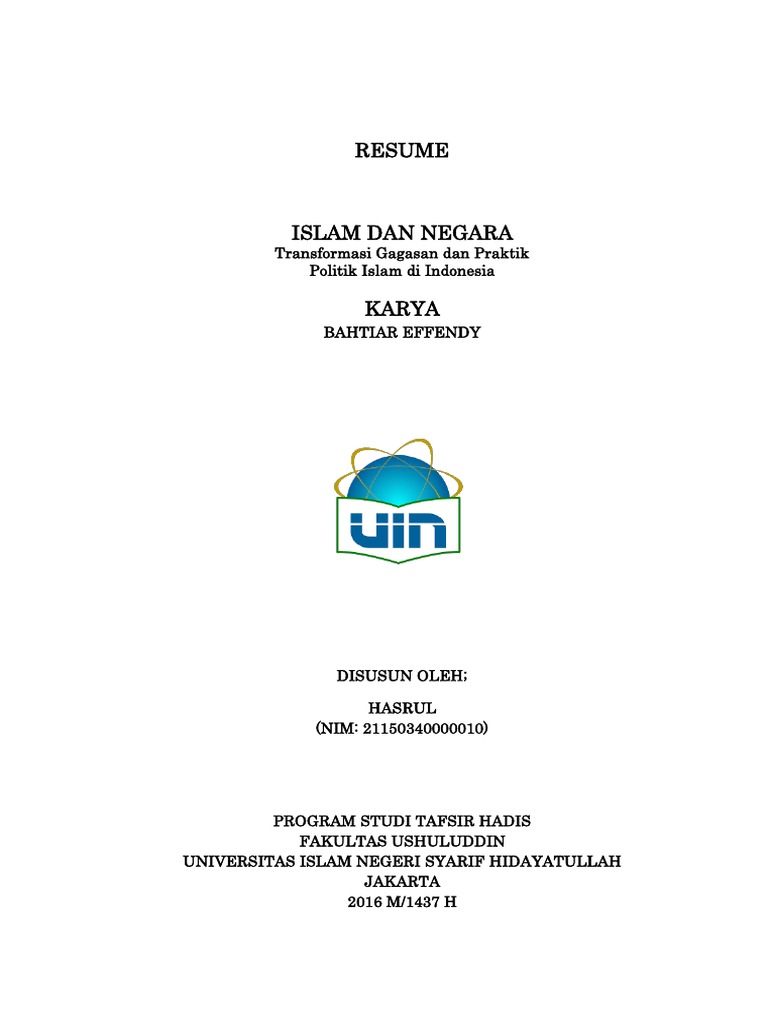 RESUME

ISLAM DAN NEGARA
Transformasi Gagasan dan Praktik
Politik Islam di Indonesia

KARYA
BAHTIAR EFFENDY

UIN

DISUSUN OLEH;

HASRUL
(NIM: 21150340000010)

PROGRAM STUDI TAFSIR HADIS
FAKULTAS USHULUDDIN
UNIVERSITAS ISLAM NEGERI SYARIF HIDAYATULLAH
JAKARTA
2016 M/1437 H